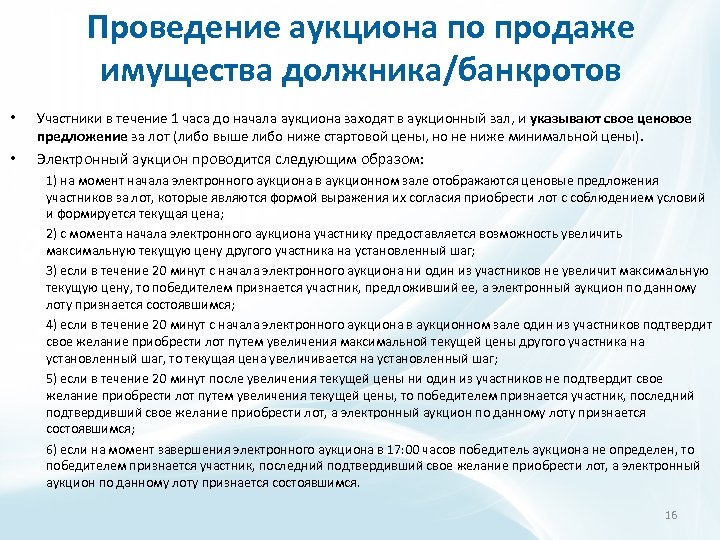 Проведение аукциона по продаже имущества должника/банкротов

• Участники в течение 1 часа до начала аукциона заходят в аукционный зал, и указывают свое ценовое предложение за лот (либо выше либо ниже стартовой цены, но не ниже минимальной цены).

• Электронный аукцион проводится следующим образом:

1) на момент начала электронного аукциона в аукционном зале отображаются ценовые предложения участников за лот, которые являются формой выражения их согласия приобрести лот с соблюдением условий и формируется текущая цена;

2) с момента начала электронного аукциона участнику предоставляется возможность увеличить максимальную текущую цену другого участника на установленный шаг;

3) если в течение 20 минут с начала электронного аукциона ни один из участников не увеличит максимальную текущую цену, то победителем признается участник, предложивший ее, а электронный аукцион по данному лоту признается состоявшимся;

4) если в течение 20 минут с начала электронного аукциона в аукционном зале один из участников подтвердит свое желание приобрести лот путем увеличения максимальной текущей цены другого участника на установленный шаг, то текущая цена увеличивается на установленный шаг;

5) если в течение 20 минут после увеличения текущей цены ни один из участников не подтвердит свое желание приобрести лот путем увеличения текущей цены, то победителем признается участник, последний подтвердивший свое желание приобрести лот, а электронный аукцион по данному лоту признается состоявшимся;

6) если на момент завершения электронного аукциона в 17:00 часов победитель аукциона не определен, то победителем признается участник, последний подтвердивший свое желание приобрести лот, а электронный аукцион по данному лоту признается состоявшимся.

16